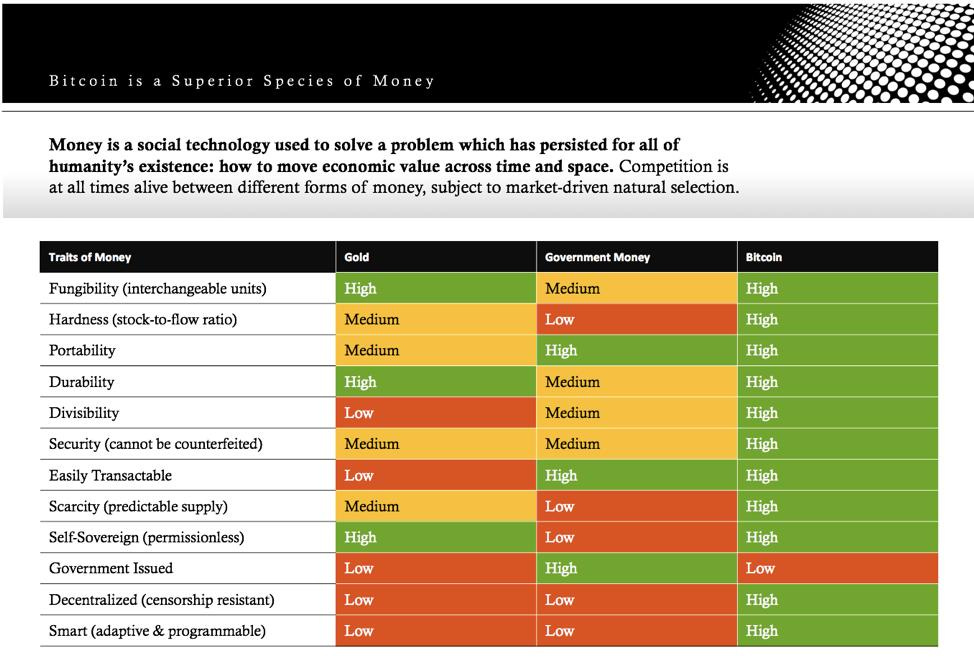 Bitcoin is a Superior Species of Money

Money is a social technology used to solve a problem which has persisted for all of humanity's existence: how to move economic value across time and space. Competition is at all times alive between different forms of money, subject to market-driven natural selection.

| Traits of Money | Gold | Government Money | Bitcoin |
|---|---|---|---|
| Fungibility (interchangeable units) | High | Medium | High |
| Hardness (stock-to-flow ratio) | Medium | Low | High |
| Portability | Medium | High | High |
| Durability | High | Medium | High |
| Divisibility | Low | Medium | High |
| Security (cannot be counterfeited) | Medium | Medium | High |
| Easily Transactable | Low | High | High |
| Scarcity (predictable supply) | Medium | Low | High |
| Self-Sovereign (permissionless) | High | Low | High |
| Government Issued | Low | High | Low |
| Decentralized (censorship resistant) | Low | Low | High |
| Smart (adaptive & programmable) | Low | Low | High |